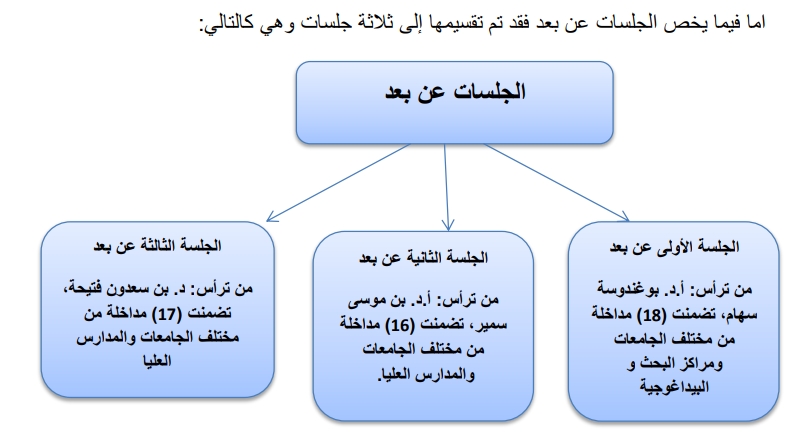 اما فيما يخص الجلسات عن بعد فقد تم تقسيمها إلى ثلاثة جلسات وهي كالتالي:

الجلسات عن بعد

الجلسة الأولى عن بعد

من ترأس: أ.د. بوغندوسة سهام، تضمنت (18) مداخلة من مختلف الجامعات ومراكز البحث و البيداغوجية

الجلسة الثانية عن بعد

من ترأس: أ.د. بن موسى سمير، تضمنت (16) مداخلة من مختلف الجامعات والمدارس العليا.

الجلسة الثالثة عن بعد

من ترأس: د. بن سعدون فتيحة، تضمنت (17) مداخلة من مختلف الجامعات والمدارس العليا